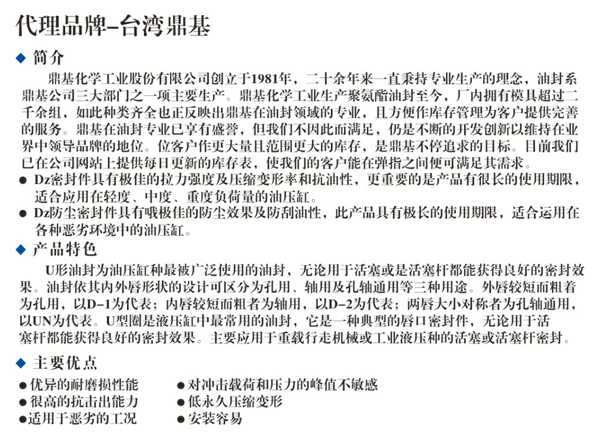 代理品牌–台湾鼎基

◆ 简介

鼎基化学工业股份有限公司创立于1981年，二十余年来一直秉持专业生产的理念，油封系鼎基公司三大部门之一项主要生产。鼎基化学工业生产聚氨酯油封至今，厂内拥有模具超过二千余组，如此种类齐全也正反映出鼎基在油封领域的专业，且方便作库存管理为客户提供完善的服务。鼎基在油封专业已享有盛誉，但我们不因此而满足，仍是不断的开发创新以维持在业界中领导品牌的地位。位客户作更大量且范围更大的库存，是鼎基不停追求的目标。目前我们已在公司网站上提供每日更新的库存表，使我们的客户能在弹指之间便可满足其需求。

● Dz密封件具有极佳的拉力强度及压缩变形率和抗油性，更重要的是产品有很长的使用期限，适合应用在轻度、中度、重度负荷量的油压缸。

● Dz防尘密封件具有哦极佳的防尘效果及防刮油性，此产品具有极长的使用期限，适合运用在各种恶劣环境中的油压缸。

◆ 产品特色

U形油封为油压缸种最被广泛使用的油封，无论用于活塞或是活塞杆都能获得良好的密封效果。油封依其内外唇形状的设计可区分为孔用、轴用及孔轴通用等三种用途。外唇较短而粗着为孔用，以D–1为代表；内唇较短而粗者为轴用，以D–2为代表；两唇大小对称者为孔轴通用，以UN为代表。U型圈是液压缸中最常用的油封，它是一种典型的唇口密封件，无论用于活塞杆都能获得良好的密封效果。主要应用于重载行走机械或工业液压种的活塞或活塞杆密封。

◆ 主要优点

●优异的耐磨损性能
●很高的抗击出能力
●适用于恶劣的工况

●对冲击载荷和压力的峰值不敏感
●低永久压缩变形
●安装容易